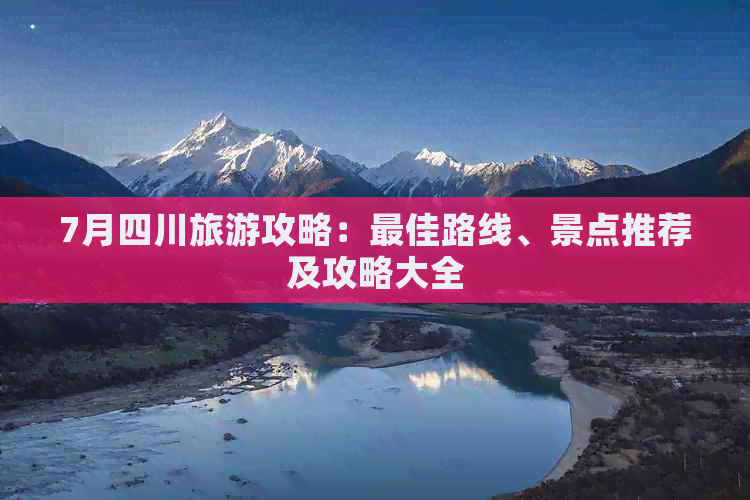 7月四川旅游攻略：最佳路线、景点推荐及攻略大全